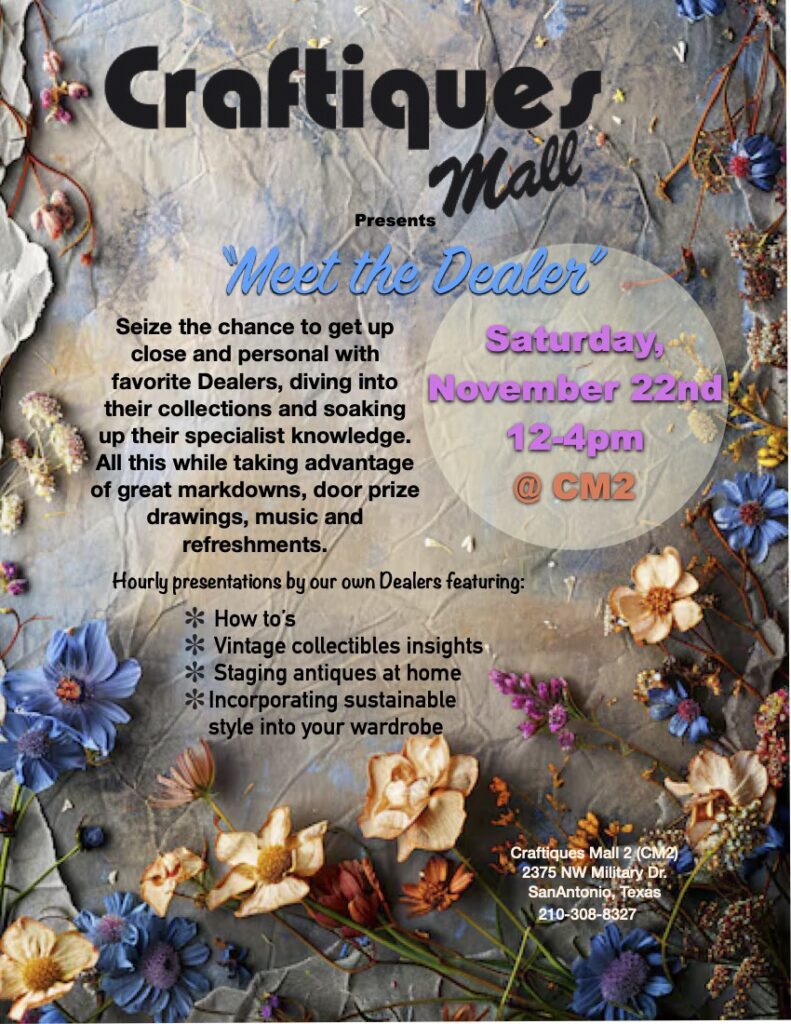 Craftiques Mall

Presents

"Meet the Dealer"

Seize the chance to get up close and personal with favorite Dealers, diving into their collections and soaking up their specialist knowledge. All this while taking advantage of great markdowns, door prize drawings, music and refreshments.

Saturday, November 22nd 12-4pm @ CM2

Hourly presentations by our own Dealers featuring:

✻ How to's
✻ Vintage collectibles insights
✻ Staging antiques at home
✻ Incorporating sustainable style into your wardrobe

Craftiques Mall 2 (CM2)
2375 NW Military Dr.
SanAntonio, Texas
210-308-8327